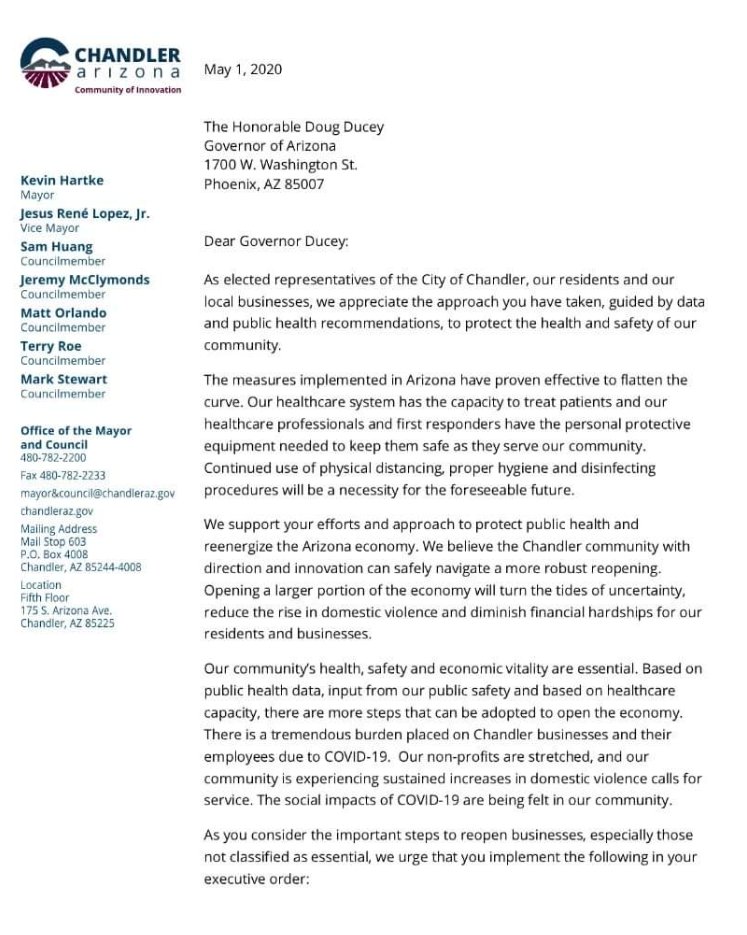 CHANDLER
arizona
Community of Innovation

Kevin Hartke
Mayor
Jesus René Lopez, Jr.
Vice Mayor
Sam Huang
Councilmember
Jeremy McClymonds
Councilmember
Matt Orlando
Councilmember
Terry Roe
Councilmember
Mark Stewart
Councilmember

Office of the Mayor and Council
480-782-2200
Fax 480-782-2233
mayor&council@chandleraz.gov
chandleraz.gov

Mailing Address
Mail Stop 603
P.O. Box 4008
Chandler, AZ 85244-4008

Location
Fifth Floor
175 S. Arizona Ave.
Chandler, AZ 85225

May 1, 2020

The Honorable Doug Ducey
Governor of Arizona
1700 W. Washington St.
Phoenix, AZ 85007

Dear Governor Ducey:

As elected representatives of the City of Chandler, our residents and our local businesses, we appreciate the approach you have taken, guided by data and public health recommendations, to protect the health and safety of our community.

The measures implemented in Arizona have proven effective to flatten the curve. Our healthcare system has the capacity to treat patients and our healthcare professionals and first responders have the personal protective equipment needed to keep them safe as they serve our community. Continued use of physical distancing, proper hygiene and disinfecting procedures will be a necessity for the foreseeable future.

We support your efforts and approach to protect public health and reenergize the Arizona economy. We believe the Chandler community with direction and innovation can safely navigate a more robust reopening. Opening a larger portion of the economy will turn the tides of uncertainty, reduce the rise in domestic violence and diminish financial hardships for our residents and businesses.

Our community's health, safety and economic vitality are essential. Based on public health data, input from our public safety and based on healthcare capacity, there are more steps that can be adopted to open the economy. There is a tremendous burden placed on Chandler businesses and their employees due to COVID-19. Our non-profits are stretched, and our community is experiencing sustained increases in domestic violence calls for service. The social impacts of COVID-19 are being felt in our community.

As you consider the important steps to reopen businesses, especially those not classified as essential, we urge that you implement the following in your executive order: